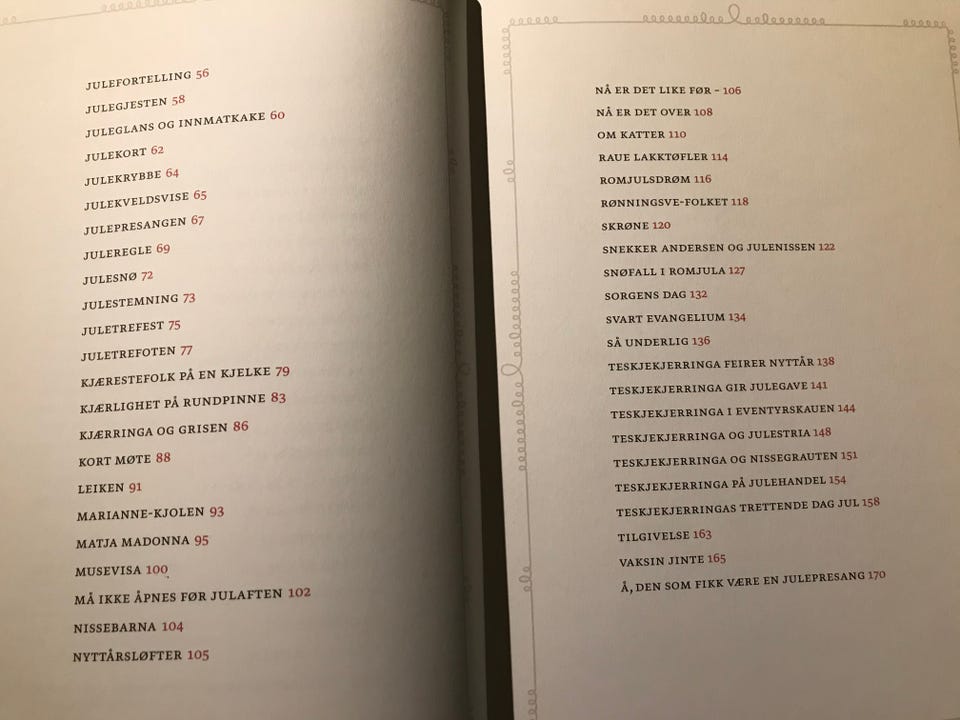 JULEFORTELLING 56
JULEGJESTEN 58
JULEGLANS OG INNMATKAKE 60
JULEKORT 62
JULEKRYBBE 64
JULEKVELDSVISE 65
JULEPRESANGEN 67
JULEREGLE 69
JULESNØ 72
JULESTEMNING 73
JULETREFEST 75
JULETREFOTEN 77
KJÆRESTEFOLK PÅ EN KJELKE 79
KJÆRLIGHET PÅ RUNDPINNE 83
KJÆRRINGA OG GRISEN 86
KORT MØTE 88
LEIKEN 91
MARIANNE-KJOLEN 93
MATJA MADONNA 95
MUSEVISA 100
MÅ IKKE ÅPNES FØR JULAFTEN 102
NISSEBARNA 104
NYTTÅRSLØFTER 105

NÅ ER DET LIKE FØR – 106
NÅ ER DET OVER 108
OM KATTER 110
RAUE LAKKTØFLER 114
ROMJULSDRØM 116
RØNNINGSVE-FOLKET 118
SKRØNE 120
SNEKKER ANDERSEN OG JULENISSEN 122
SNØFALL I ROMJULA 127
SORGENS DAG 132
SVART EVANGELIUM 134
SÅ UNDERLIG 136
TESKJEKJERRINGA FEIRER NYTTÅR 138
TESKJEKJERRINGA GIR JULEGAVE 141
TESKJEKJERRINGA I EVENTYRSKAUEN 144
TESKJEKJERRINGA OG JULESTRIA 148
TESKJEKJERRINGA OG NISSEGRAUTEN 151
TESKJEKJERRINGA PÅ JULEHANDEL 154
TESKJEKJERRINGAS TRETTENDE DAG JUL 158
TILGIVELSE 163
VAKSIN JINTE 165
Å, DEN SOM FIKK VÆRE EN JULEPRESANG 170